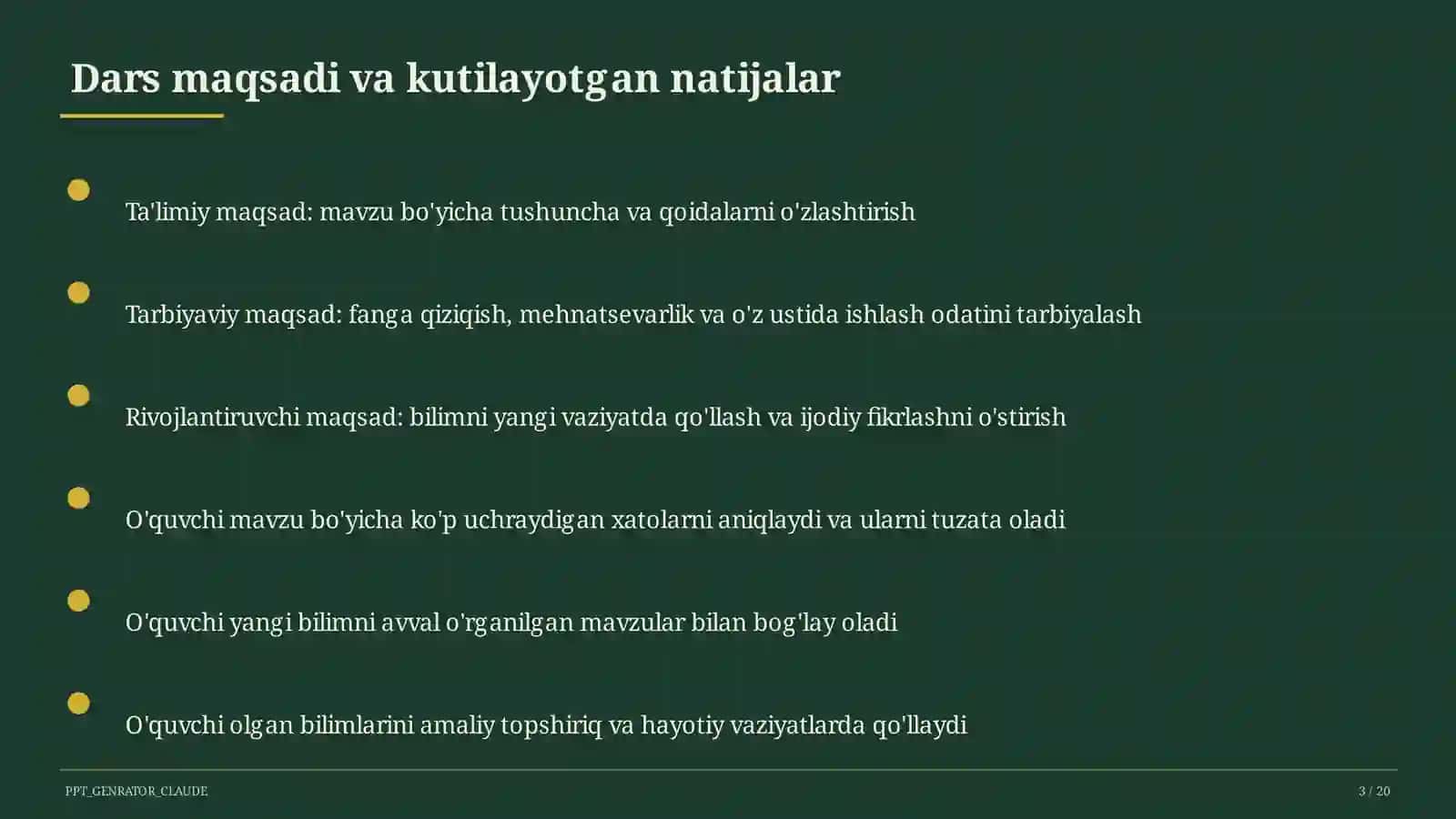 Dars maqsadi va kutilayotgan natijalar

Ta'limiy maqsad: mavzu bo'yicha tushuncha va qoidalarni o'zlashtirish

Tarbiyaviy maqsad: fanga qiziqish, mehnatsevarlik va o'z ustida ishlash odatini tarbiyalash

Rivojlantiruvchi maqsad: bilimni yangi vaziyatda qo'llash va ijodiy fikrlashni o'stirish

O'quvchi mavzu bo'yicha ko'p uchraydigan xatolarni aniqlaydi va ularni tuzata oladi

O'quvchi yangi bilimni avval o'rganilgan mavzular bilan bog'lay oladi

O'quvchi olgan bilimlarini amaliy topshiriq va hayotiy vaziyatlarda qo'llaydi

PPT_GENRATOR_CLAUDE

3 / 20